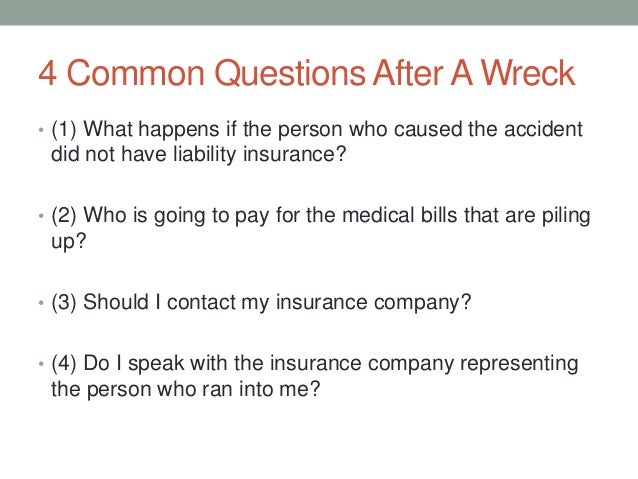 4 Common Questions After A Wreck

• (1) What happens if the person who caused the accident did not have liability insurance?

• (2) Who is going to pay for the medical bills that are piling up?

• (3) Should I contact my insurance company?

• (4) Do I speak with the insurance company representing the person who ran into me?